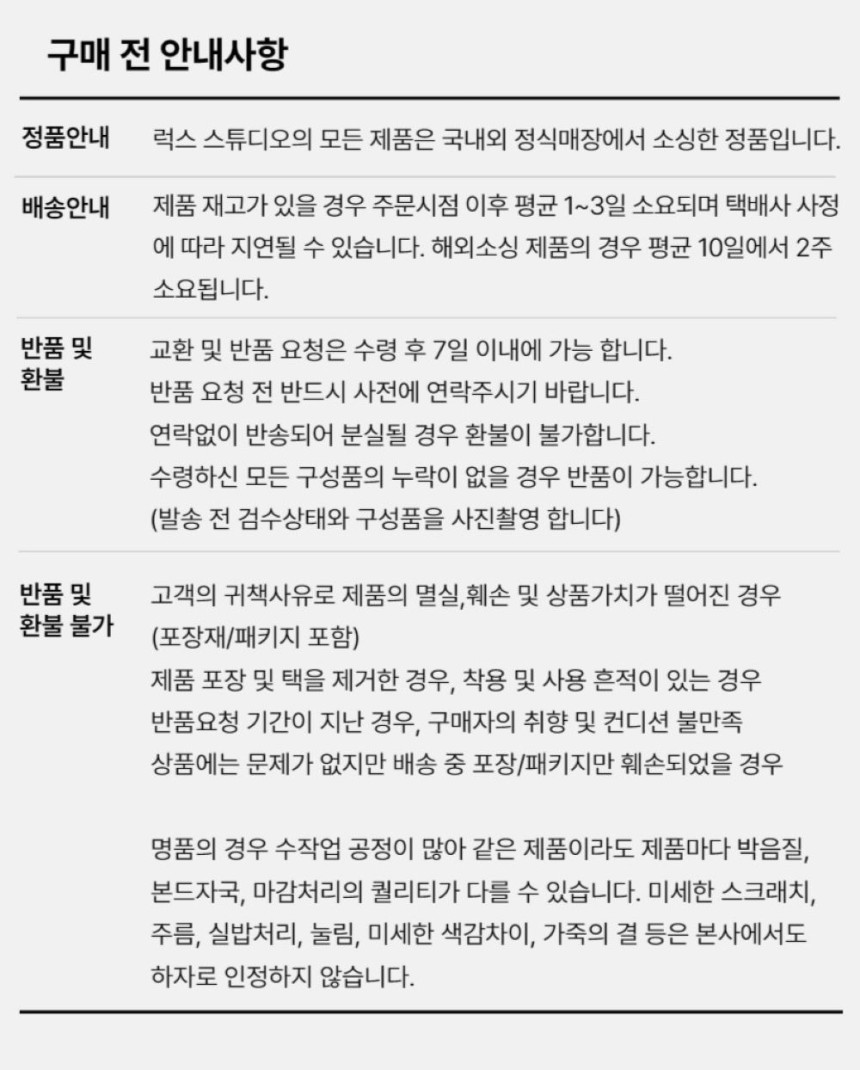 구매 전 안내사항

정품안내
럭스 스튜디오의 모든 제품은 국내외 정식매장에서 소싱한 정품입니다.

배송안내
제품 재고가 있을 경우 주문시점 이후 평균 1~3일 소요되며 택배사 사정에 따라 지연될 수 있습니다. 해외소싱 제품의 경우 평균 10일에서 2주 소요됩니다.

반품 및
환불
교환 및 반품 요청은 수령 후 7일 이내에 가능 합니다.
반품 요청 전 반드시 사전에 연락주시기 바랍니다.
연락없이 반송되어 분실될 경우 환불이 불가합니다.
수령하신 모든 구성품의 누락이 없을 경우 반품이 가능합니다.
(발송 전 검수상태와 구성품을 사진촬영 합니다)

반품 및
환불 불가
고객의 귀책사유로 제품의 멸실,훼손 및 상품가치가 떨어진 경우
(포장재/패키지 포함)
제품 포장 및 택을 제거한 경우, 착용 및 사용 흔적이 있는 경우
반품요청 기간이 지난 경우, 구매자의 취향 및 컨디션 불만족
상품에는 문제가 없지만 배송 중 포장/패키지만 훼손되었을 경우

명품의 경우 수작업 공정이 많아 같은 제품이라도 제품마다 박음질, 본드자국, 마감처리의 퀄리티가 다를 수 있습니다. 미세한 스크래치, 주름, 실밥처리, 눌림, 미세한 색감차이, 가죽의 결 등은 본사에서도 하자로 인정하지 않습니다.